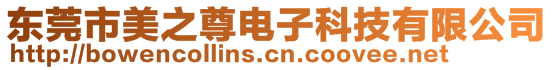 东莞市美之尊电子科技有限公司
http://bowencollins.cn.coovee.net